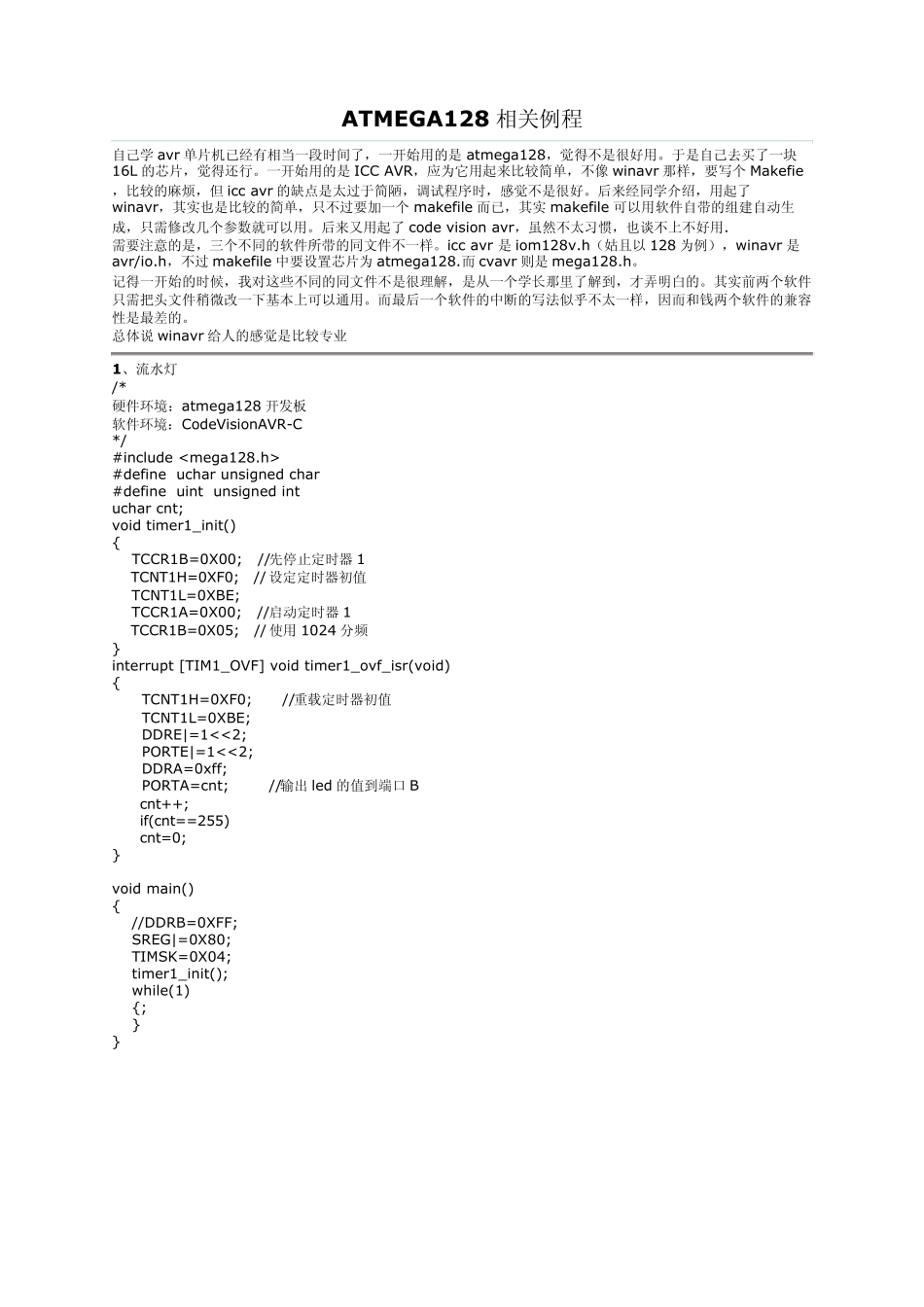 ATMEGA128 相关例程

自己学 avr 单片机已经有相当一段时间了，一开始用的是 atmega128，觉得不是很好用。于是自己去买了一块 16L 的芯片，觉得还行。一开始用的是 ICC AVR，应为它用起来比较简单，不像 winavr 那样，要写个 Makefie，比较的麻烦，但 icc avr 的缺点是太过于简陋，调试程序时，感觉不是很好。后来经同学介绍，用起了 winavr，其实也是比较的简单，只不过要加一个 makefile 而已，其实 makefile 可以用软件自带的组建自动生成，只需修改几个参数就可以用。后来又用起了 code vision avr，虽然不太习惯，也谈不上不好用.
需要注意的是，三个不同的软件所带的同文件不一样。icc avr 是 iom128v.h（姑且以 128 为例），winavr 是 avr/io.h，不过 makefile 中要设置芯片为 atmega128.而 cvavr 则是 mega128.h。
记得一开始的时候，我对这些不同的同文件不是很理解，是从一个学长那里了解到，才弄明白的。其实前两个软件只需把头文件稍微改一下基本上可以通用。而最后一个软件的中断的写法似乎不太一样，因而和钱两个软件的兼容性是最差的。
总体说 winavr 给人的感觉是比较专业

1、流水灯
/*
硬件环境：atmega128 开发板
软件环境：CodeVisionAVR-C
*/
#include <mega128.h>
#define uchar unsigned char
#define uint unsigned int
uchar cnt;
void timer1_init()
{
TCCR1B=0X00; //先停止定时器 1
TCNT1H=0XF0; // 设定定时器初值
TCNT1L=0XBE;
TCCR1A=0X00; //启动定时器 1
TCCR1B=0X05; // 使用 1024 分频
}
interrupt [TIM1_OVF] void timer1_ovf_isr(void)
{
TCNT1H=0XF0; //重载定时器初值
TCNT1L=0XBE;
DDRE|=1<<2;
PORTE|=1<<2;
DDRA=0xff;
PORTA=cnt; //输出 led 的值到端口 B
cnt++;
if(cnt==255)
cnt=0;
}

void main()
{
//DDRB=0XFF;
SREG|=0X80;
TIMSK=0X04;
timer1_init();
while(1)
{;
}
}